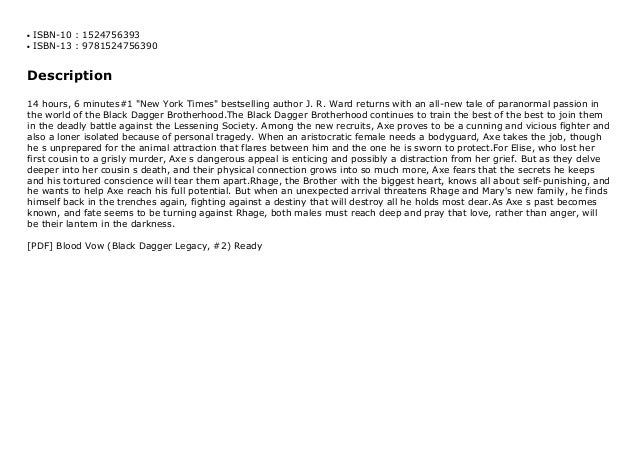 • ISBN-10 : 1524756393
• ISBN-13 : 9781524756390

Description

14 hours, 6 minutes#1 "New York Times" bestselling author J. R. Ward returns with an all-new tale of paranormal passion in the world of the Black Dagger Brotherhood.The Black Dagger Brotherhood continues to train the best of the best to join them in the deadly battle against the Lessening Society. Among the new recruits, Axe proves to be a cunning and vicious fighter and also a loner isolated because of personal tragedy. When an aristocratic female needs a bodyguard, Axe takes the job, though he s unprepared for the animal attraction that flares between him and the one he is sworn to protect.For Elise, who lost her first cousin to a grisly murder, Axe s dangerous appeal is enticing and possibly a distraction from her grief. But as they delve deeper into her cousin s death, and their physical connection grows into so much more, Axe fears that the secrets he keeps and his tortured conscience will tear them apart.Rhage, the Brother with the biggest heart, knows all about self-punishing, and he wants to help Axe reach his full potential. But when an unexpected arrival threatens Rhage and Mary's new family, he finds himself back in the trenches again, fighting against a destiny that will destroy all he holds most dear.As Axe s past becomes known, and fate seems to be turning against Rhage, both males must reach deep and pray that love, rather than anger, will be their lantern in the darkness.

[PDF] Blood Vow (Black Dagger Legacy, #2) Ready